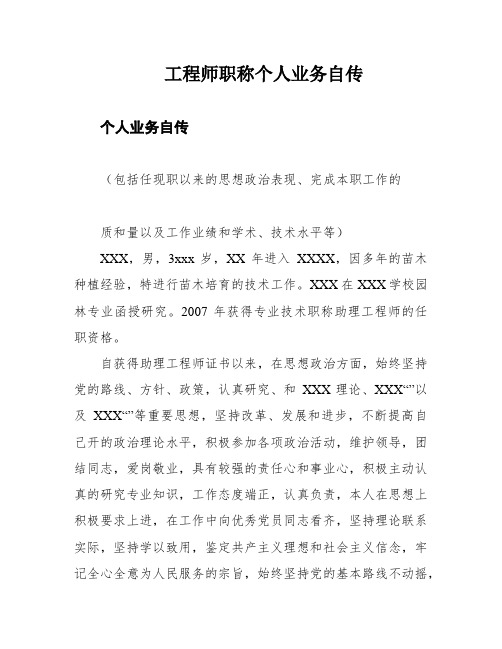 工程师职称个人业务自传

个人业务自传

（包括任现职以来的思想政治表现、完成本职工作的

质和量以及工作业绩和学术、技术水平等）

XXX，男，3xxx 岁，XX 年进入 XXXX，因多年的苗木种植经验，特进行苗木培育的技术工作。XXX 在 XXX 学校园林专业函授研究。2007 年获得专业技术职称助理工程师的任职资格。

自获得助理工程师证书以来，在思想政治方面，始终坚持党的路线、方针、政策，认真研究、和 XXX 理论、XXX“”以及 XXX“”等重要思想，坚持改革、发展和进步，不断提高自己开的政治理论水平，积极参加各项政治活动，维护领导，团结同志，爱岗敬业，具有较强的责任心和事业心，积极主动认真的研究专业知识，工作态度端正，认真负责，本人在思想上积极要求上进，在工作中向优秀党员同志看齐，坚持理论联系实际，坚持学以致用，鉴定共产主义理想和社会主义信念，牢记全心全意为人民服务的宗旨，始终坚持党的基本路线不动摇，